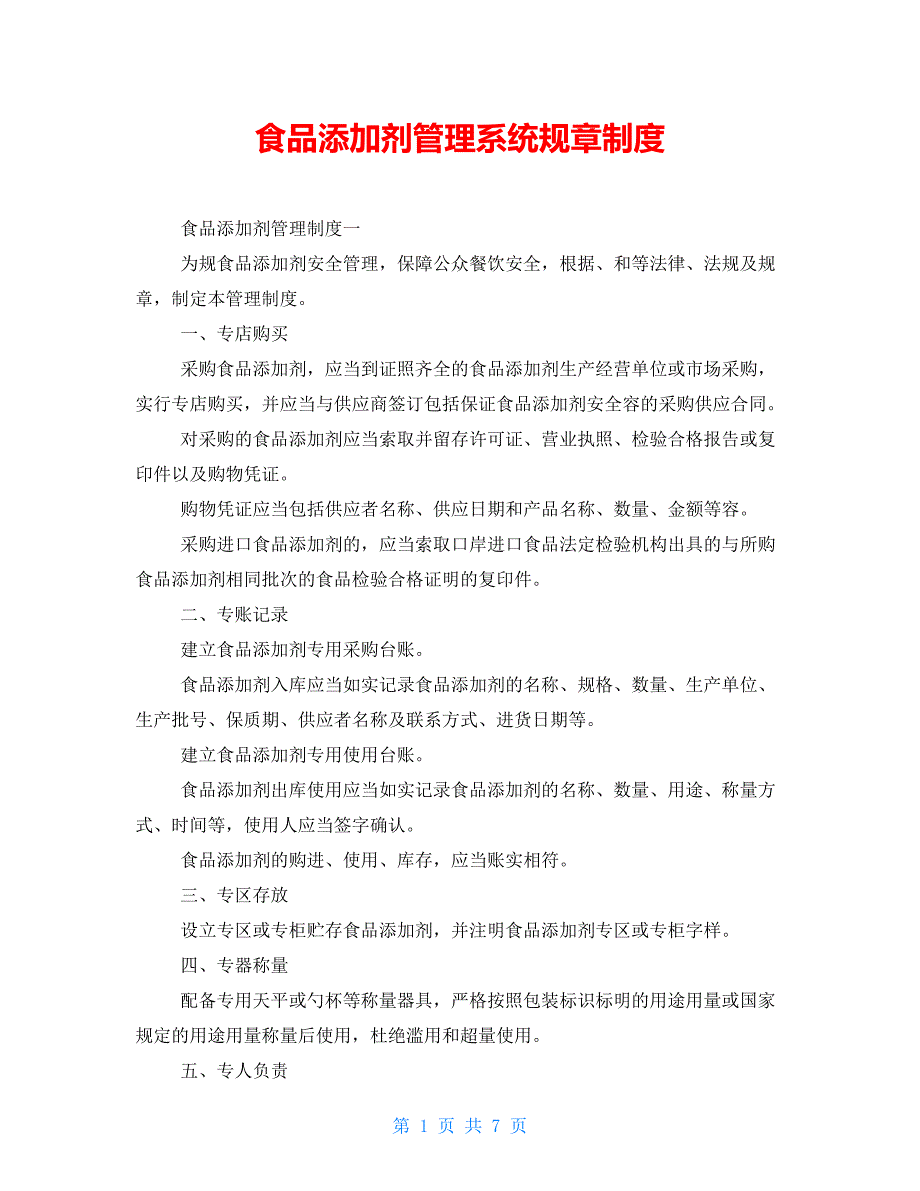 食品添加剂管理系统规章制度

食品添加剂管理制度一

为规食品添加剂安全管理，保障公众餐饮安全，根据、和等法律、法规及规章，制定本管理制度。

一、专店购买

采购食品添加剂，应当到证照齐全的食品添加剂生产经营单位或市场采购，实行专店购买，并应当与供应商签订包括保证食品添加剂安全容的采购供应合同。

对采购的食品添加剂应当索取并留存许可证、营业执照、检验合格报告或复印件以及购物凭证。

购物凭证应当包括供应者名称、供应日期和产品名称、数量、金额等容。

采购进口食品添加剂的，应当索取口岸进口食品法定检验机构出具的与所购食品添加剂相同批次的食品检验合格证明的复印件。

二、专账记录

建立食品添加剂专用采购台账。

食品添加剂入库应当如实记录食品添加剂的名称、规格、数量、生产单位、生产批号、保质期、供应者名称及联系方式、进货日期等。

建立食品添加剂专用使用台账。

食品添加剂出库使用应当如实记录食品添加剂的名称、数量、用途、称量方式、时间等，使用人应当签字确认。

食品添加剂的购进、使用、库存，应当账实相符。

三、专区存放

设立专区或专柜贮存食品添加剂，并注明食品添加剂专区或专柜字样。

四、专器称量

配备专用天平或勺杯等称量器具，严格按照包装标识标明的用途用量或国家规定的用途用量称量后使用，杜绝滥用和超量使用。

五、专人负责

第 1 页 共 7 页